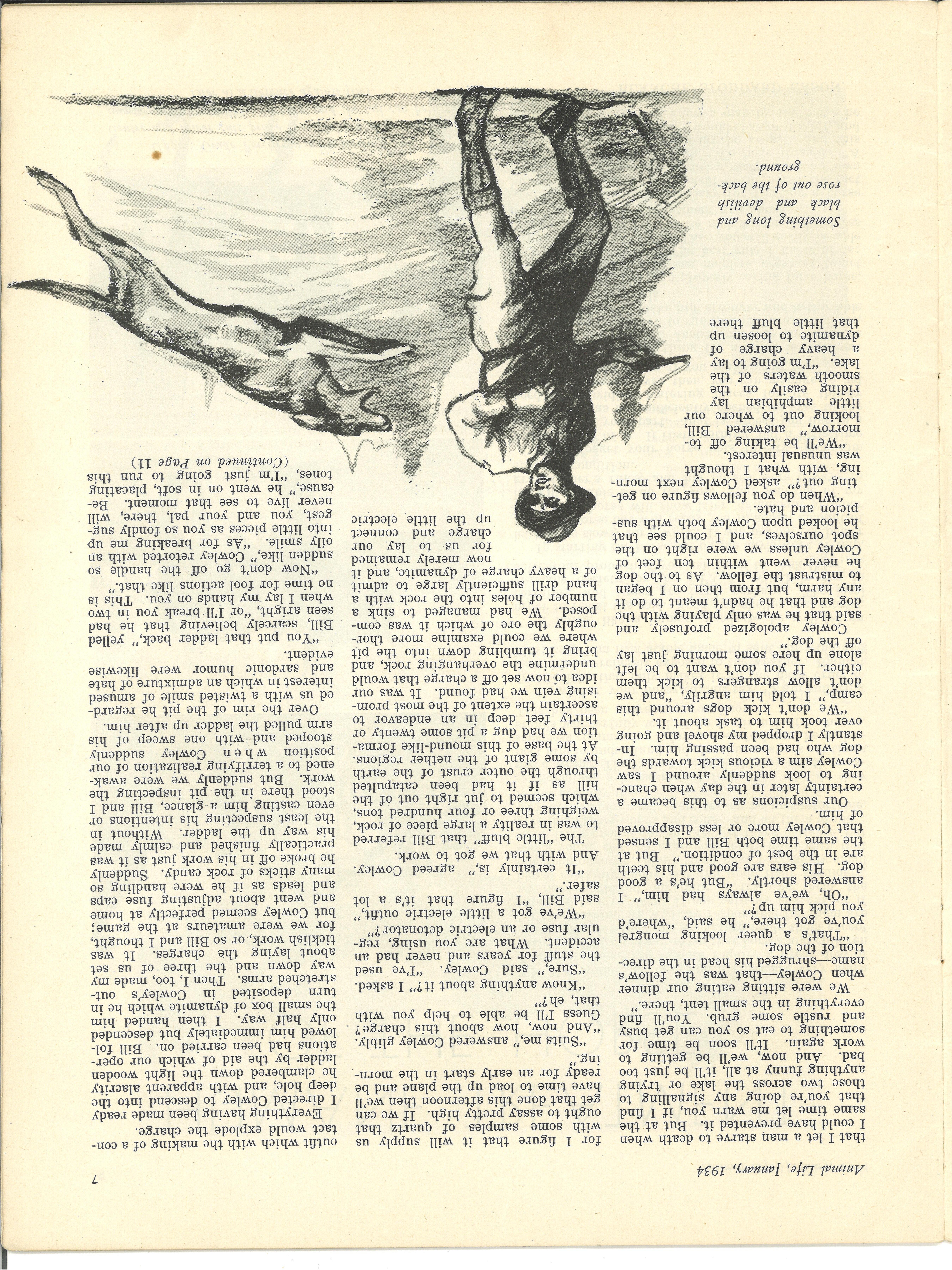 Animal Life, January, 1934

7

that I let a man starve to death when I could have prevented it. But at the same time let me warn you, if I find that you're doing any signalling to those two across the lake or trying anything funny at all, it'll be just too bad. And now, we'll be getting to work again. It'll soon be time for something to eat so you can get busy and rustle some grub. You'll find everything in the small tent, there."

We were sitting eating our dinner when Cowley—that was the fellow's name—shrugged his head in the direction of the dog.

"That's a queer looking mongrel you've got there," he said, "where'd you pick him up?"

"Oh, we've always had him," I answered shortly. "But he's a good dog. His ears are good and his teeth are in the best of condition." But at the same time both Bill and I sensed that Cowley more or less disapproved of him.

Our suspicions as to this became a certainty later in the day when chancing to look suddenly around I saw Cowley aim a vicious kick towards the dog who had been passing him. Instantly I dropped my shovel and going over took him to task about it.

"We don't kick dogs around this camp," I told him angrily, "and we don't allow strangers to kick them either. If you don't want to be left alone up here some morning just lay off the dog."

Cowley apologized profusely and said that he was only playing with the dog and that he hadn't meant to do it any harm, but from then on I began to mistrust the fellow. As to the dog he never went within ten feet of Cowley unless we were right on the spot ourselves, and I could see that he looked upon Cowley both with suspicion and hate.

"When do you fellows figure on getting out?" asked Cowley next morning, with what I thought was unusual interest.

"We'll be taking off tomorrow," answered Bill, looking out to where our little amphibian lay riding easily on the smooth waters of the lake. "I'm going to lay a heavy charge of dynamite to loosen up that little bluff there

Something long and black and devilish rose out of the background.

for I figure that it will supply us with some samples of quartz that ought to assay pretty high. If we can get that done this afternoon then we'll have time to load up the plane and be ready for an early start in the morning."

"Suits me," answered Cowley glibly. "And now, how about this charge? Guess I'll be able to help you with that, eh?"

"Know anything about it?" I asked.

"Sure," said Cowley. "I've used the stuff for years and never had an accident. What are you using, regular fuse or an electric detonator?"

"We've got a little electric outfit," said Bill, "I figure that it's a lot safer."

"It certainly is," agreed Cowley. And with that we got to work.

The "little bluff" that Bill referred to was in reality a large piece of rock, weighing three or four hundred tons, which seemed to jut right out of the hill as if it had been catapulted through the outer crust of the earth by some giant of the nether regions. At the base of this mound-like formation we had dug a pit some twenty or thirty feet deep in an endeavor to ascertain the extent of the most promising vein we had found. It was our idea to now set off a charge that would undermine the overhanging rock, and bring it tumbling down into the pit where we could examine more thoroughly the ore of which it was composed. We had managed to sink a number of holes into the rock with a hand drill sufficiently large to admit of a heavy charge of dynamite, and it now merely remained for us to lay our charge and connect up the little electric

outfit which with the making of a contact would explode the charge.

Everything having been made ready I directed Cowley to descend into the deep hole, and with apparent alacrity he clambered down the light wooden ladder by the aid of which our operations had been carried on. Bill followed him immediately but descended only half way. I then handed him the small box of dynamite which he in turn deposited in Cowley's outstretched arms. Then I, too, made my way down and the three of us set about laying the charges. It was ticklish work, or so Bill and I thought, for we were amateurs at the game; but Cowley seemed perfectly at home and went about adjusting fuse caps and leads as if he were handling so many sticks of rock candy. Suddenly he broke off in his work just as it was practically finished and calmly made his way up the ladder. Without in the least suspecting his intentions or even casting him a glance, Bill and I stood there in the pit inspecting the work. But suddenly we were awakened to a terrifying realization of our position when Cowley suddenly stooped and with one sweep of his arm pulled the ladder up after him.

Over the rim of the pit he regarded us with a twisted smile of amused interest in which an admixture of hate and sardonic humor were likewise evident.

"You put that ladder back," yelled Bill, scarcely believing that he had seen aright, "or I'll break you in two when I lay my hands on you. This is no time for fool actions like that."

"Now don't go off the handle so sudden like," Cowley retorted with an oily smile. "As for breaking me up into little pieces as you so fondly suggest, you and your pal, there, will never live to see that moment. Because," he went on in soft, placating tones, "I'm just going to run this

(Continued on Page 11)